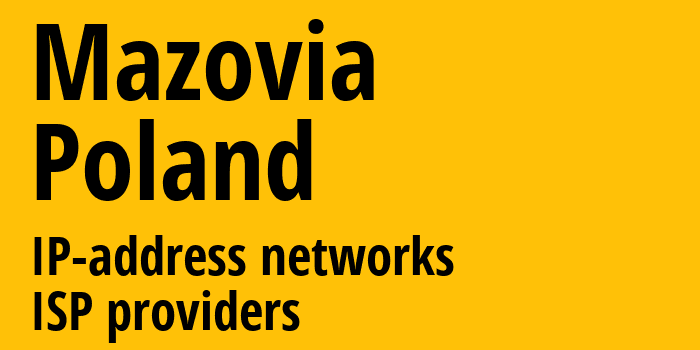 Mazovia
Poland

IP-address networks
ISP providers